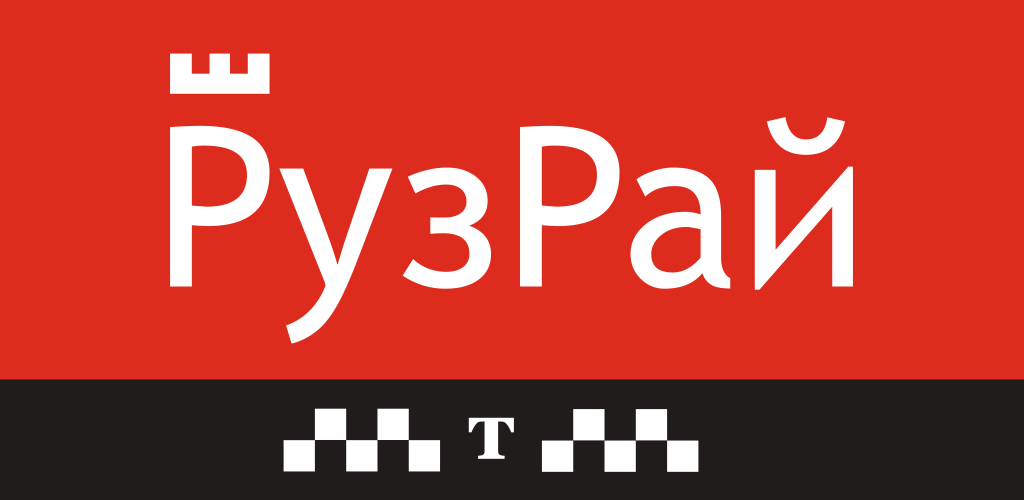 РузРай

т